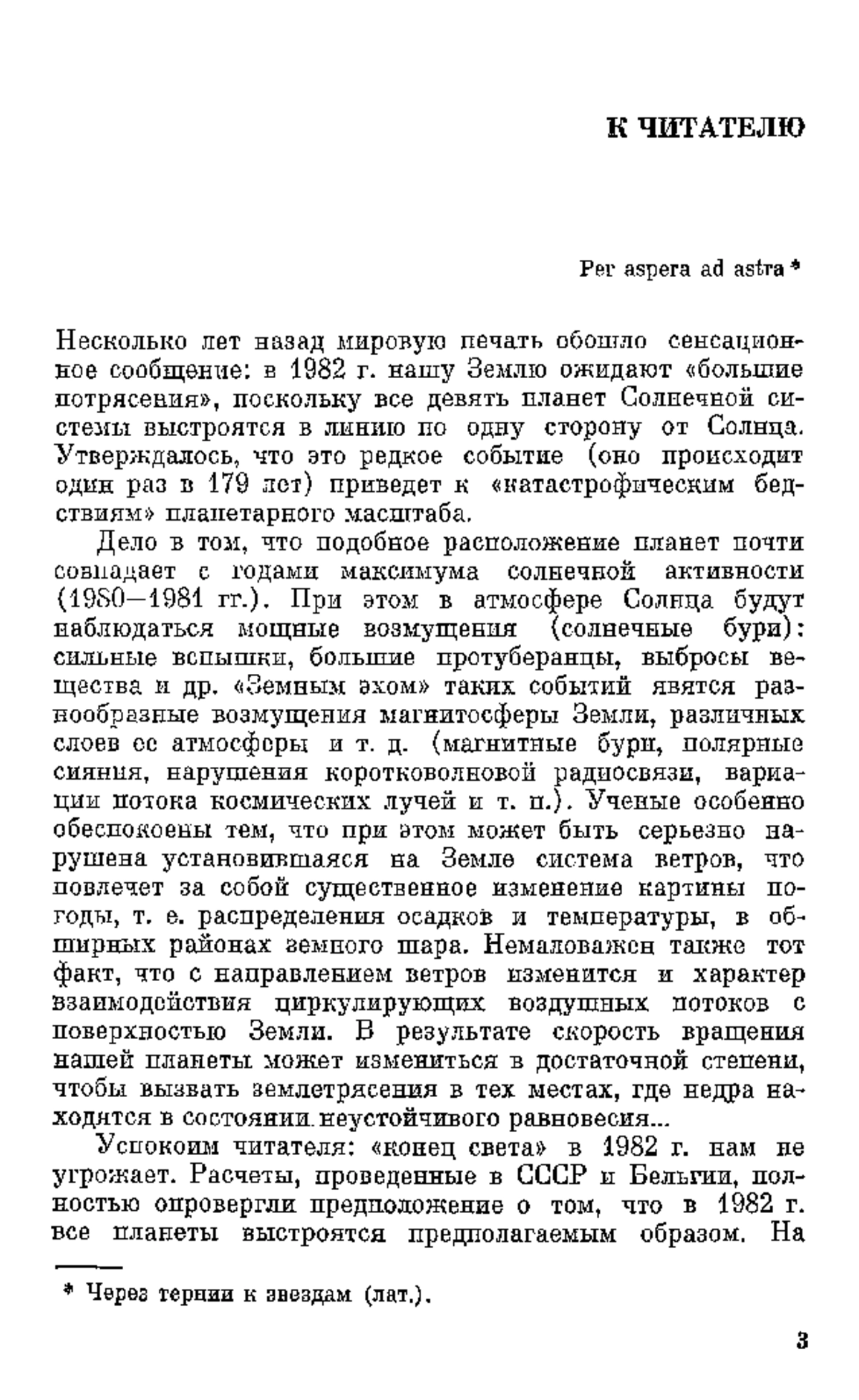 К ЧИТАТЕЛЮ

Per aspera ad astra *

Несколько лет назад мировую печать обошло сенсационное сообщение: в 1982 г. нашу Землю ожидают «большие потрясения», поскольку все девять планет Солнечной системы выстроятся в линию по одну сторону от Солнца. Утверждалось, что это редкое событие (оно происходит один раз в 179 лет) приведет к «катастрофическим бедствиям» планетарного масштаба.

Дело в том, что подобное расположение планет почти совпадает с годами максимума солнечной активности (1980—1981 гг.). При этом в атмосфере Солнца будут наблюдаться мощные возмущения (солнечные бури): сильные вспышки, большие протуберанцы, выбросы вещества и др. «Земным эхом» таких событий явятся разнообразные возмущения магнитосферы Земли, различных слоев ее атмосферы и т. д. (магнитные бури, полярные сияния, нарушения коротковолновой радиосвязи, вариации потока космических лучей и т. п.). Ученые особенно обеспокоены тем, что при этом может быть серьезно нарушена установившаяся на Земле система ветров, что повлечет за собой существенное изменение картины погоды, т. е. распределения осадков и температуры, в обширных районах земного шара. Немаловажен также тот факт, что с направлением ветров изменится и характер взаимодействия циркулирующих воздушных потоков с поверхностью Земли. В результате скорость вращения нашей планеты может измениться в достаточной степени, чтобы вызвать землетрясения в тех местах, где недра находятся в состоянии неустойчивого равновесия...

Успокоим читателя: «конец света» в 1982 г. нам не угрожает. Расчеты, проведенные в СССР и Бельгии, полностью опровергли предположение о том, что в 1982 г. все планеты выстроятся предполагаемым образом. На

* Через тернии к звездам (лат.).

3